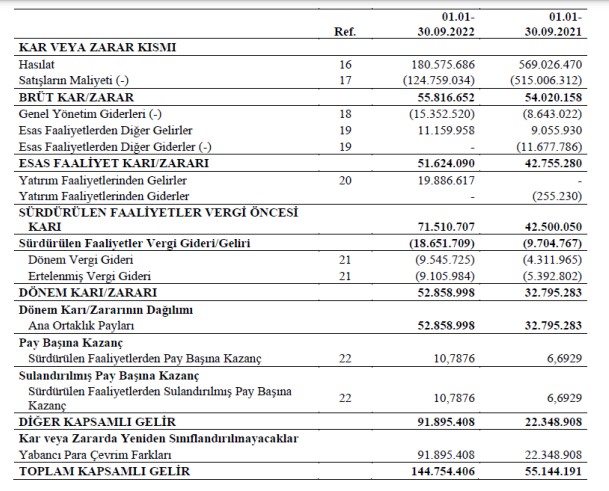 |  | Ref. | 01.01-30.09.2022 | 01.01-30.09.2021 |
|---|---|---|---|
| KAR VEYA ZARAR KISMI |  |  |  |
| Hasılat | 16 | 180.575.686 | 569.026.470 |
| Satışların Maliyeti (-) | 17 | (124.759.034) | (515.006.312) |
| BRÜT KAR/ZARAR |  | 55.816.652 | 54.020.158 |
| Genel Yönetim Giderleri (-) | 18 | (15.352.520) | (8.643.022) |
| Esas Faaliyetlerden Diğer Gelirler | 19 | 11.159.958 | 9.055.930 |
| Esas Faaliyetlerden Diğer Giderler (-) | 19 | - | (11.677.786) |
| ESAS FAALİYET KARI/ZARARI |  | 51.624.090 | 42.755.280 |
| Yatırım Faaliyetlerinden Gelirler | 20 | 19.886.617 | - |
| Yatırım Faaliyetlerinden Giderler |  | - | (255.230) |
| SÜRDÜRÜLEN FAALİYETLER VERGİ ÖNCESİ KARI |  | 71.510.707 | 42.500.050 |
| Sürdürülen Faaliyetler Vergi Gideri/Geliri |  | (18.651.709) | (9.704.767) |
| Dönem Vergi Gideri | 21 | (9.545.725) | (4.311.965) |
| Ertelenmiş Vergi Gideri | 21 | (9.105.984) | (5.392.802) |
| DÖNEM KARI/ZARARI |  | 52.858.998 | 32.795.283 |
| Dönem Karı/Zararının Dağılımı |  |  |  |
| Ana Ortaklık Payları |  | 52.858.998 | 32.795.283 |
| Pay Başına Kazanç |  |  |  |
| Sürdürülen Faaliyetlerden Pay Başına Kazanç | 22 | 10,7876 | 6,6929 |
| Sulandırılmış Pay Başına Kazanç |  |  |  |
| Sürdürülen Faaliyetlerden Sulandırılmış Pay Başına Kazanç | 22 | 10,7876 | 6,6929 |
| DİĞER KAPSAMLI GELİR |  | 91.895.408 | 22.348.908 |
| Kar veya Zararda Yeniden Sınıflandırılmayacaklar |  |  |  |
| Yabancı Para Çevrim Farkları |  | 91.895.408 | 22.348.908 |
| TOPLAM KAPSAMLI GELİR |  | 144.754.406 | 55.144.191 |